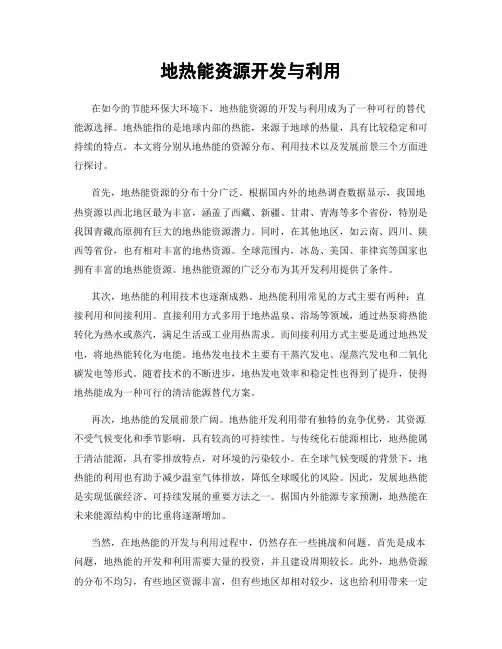 地热能资源开发与利用

在如今的节能环保大环境下，地热能资源的开发与利用成为了一种可行的替代能源选择。地热能指的是地球内部的热能，来源于地球的热量，具有比较稳定和可持续的特点。本文将分别从地热能的资源分布、利用技术以及发展前景三个方面进行探讨。

首先，地热能资源的分布十分广泛。根据国内外的地热调查数据显示，我国地热资源以西北地区最为丰富，涵盖了西藏、新疆、甘肃、青海等多个省份，特别是我国青藏高原拥有巨大的地热能资源潜力。同时，在其他地区，如云南、四川、陕西等省份，也有相对丰富的地热资源。全球范围内，冰岛、美国、菲律宾等国家也拥有丰富的地热能资源。地热能资源的广泛分布为其开发利用提供了条件。

其次，地热能的利用技术也逐渐成熟。地热能利用常见的方式主要有两种：直接利用和间接利用。直接利用方式多用于地热温泉、浴场等领域，通过热泵将热能转化为热水或蒸汽，满足生活或工业用热需求。而间接利用方式主要是通过地热发电，将地热能转化为电能。地热发电技术主要有干蒸汽发电、湿蒸汽发电和二氧化碳发电等形式。随着技术的不断进步，地热发电效率和稳定性也得到了提升，使得地热能成为一种可行的清洁能源替代方案。

再次，地热能的发展前景广阔。地热能开发利用带有独特的竞争优势，其资源不受气候变化和季节影响，具有较高的可持续性。与传统化石能源相比，地热能属于清洁能源，具有零排放特点，对环境的污染较小。在全球气候变暖的背景下，地热能的利用也有助于减少温室气体排放，降低全球暖化的风险。因此，发展地热能是实现低碳经济、可持续发展的重要方法之一。据国内外能源专家预测，地热能在未来能源结构中的比重将逐渐增加。

当然，在地热能的开发与利用过程中，仍然存在一些挑战和问题。首先是成本问题，地热能的开发和利用需要大量的投资，并且建设周期较长。此外，地热资源的分布不均匀，有些地区资源丰富，但有些地区却相对较少，这也给利用带来一定